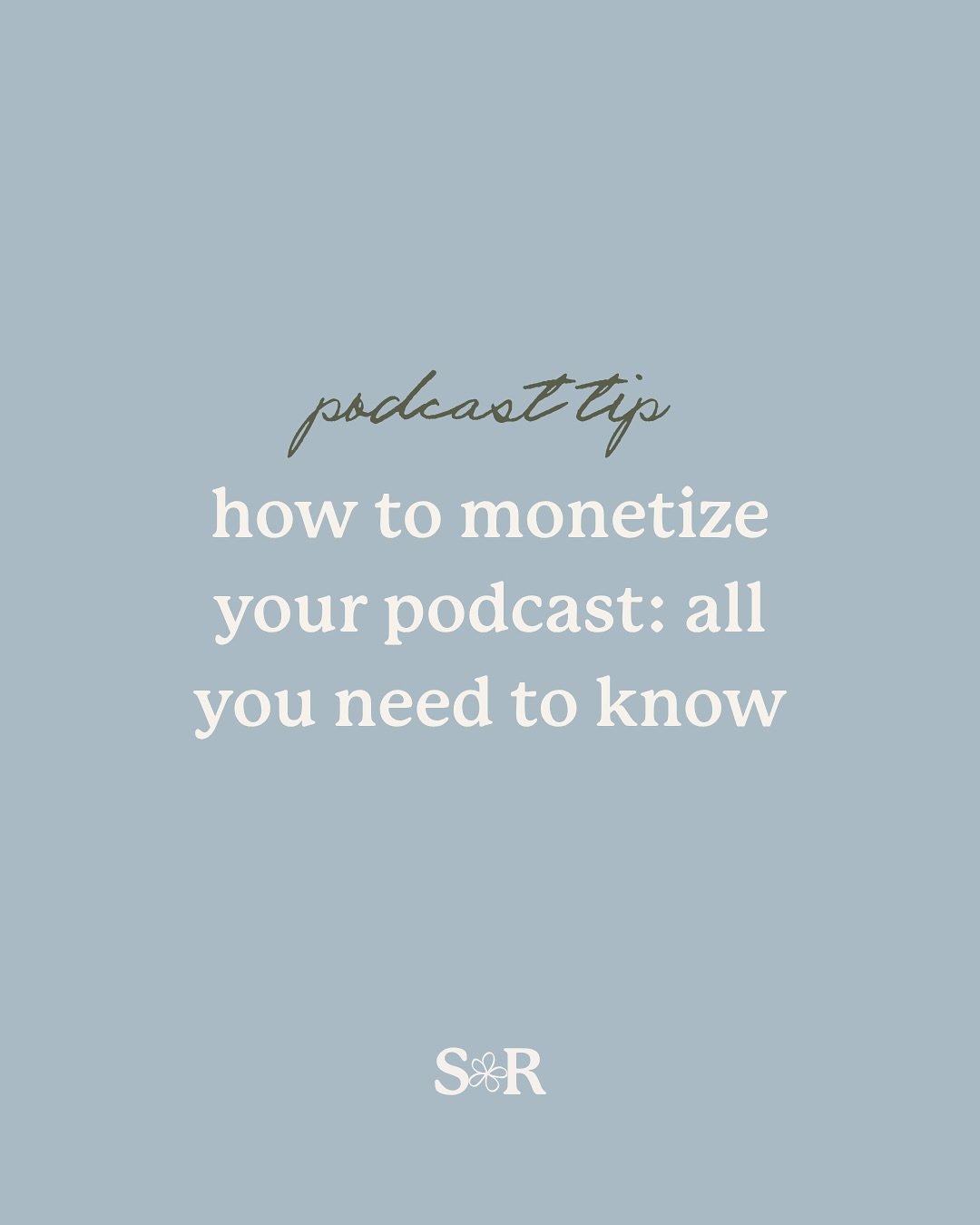 podcast tip

how to monetize your podcast: all you need to know

SR